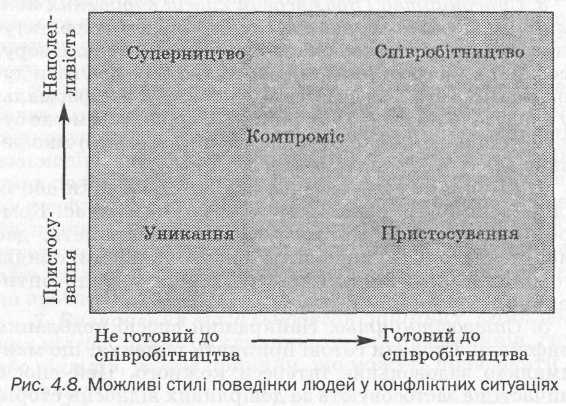 Наполегливість

Пристосування

Суперництво

Співробітництво

Компроміс

Уникання

Пристосування

Не готовий до співробітництва

Готовий до співробітництва

Рис. 4.8. Можливі стилі поведінки людей у конфліктних ситуаціях